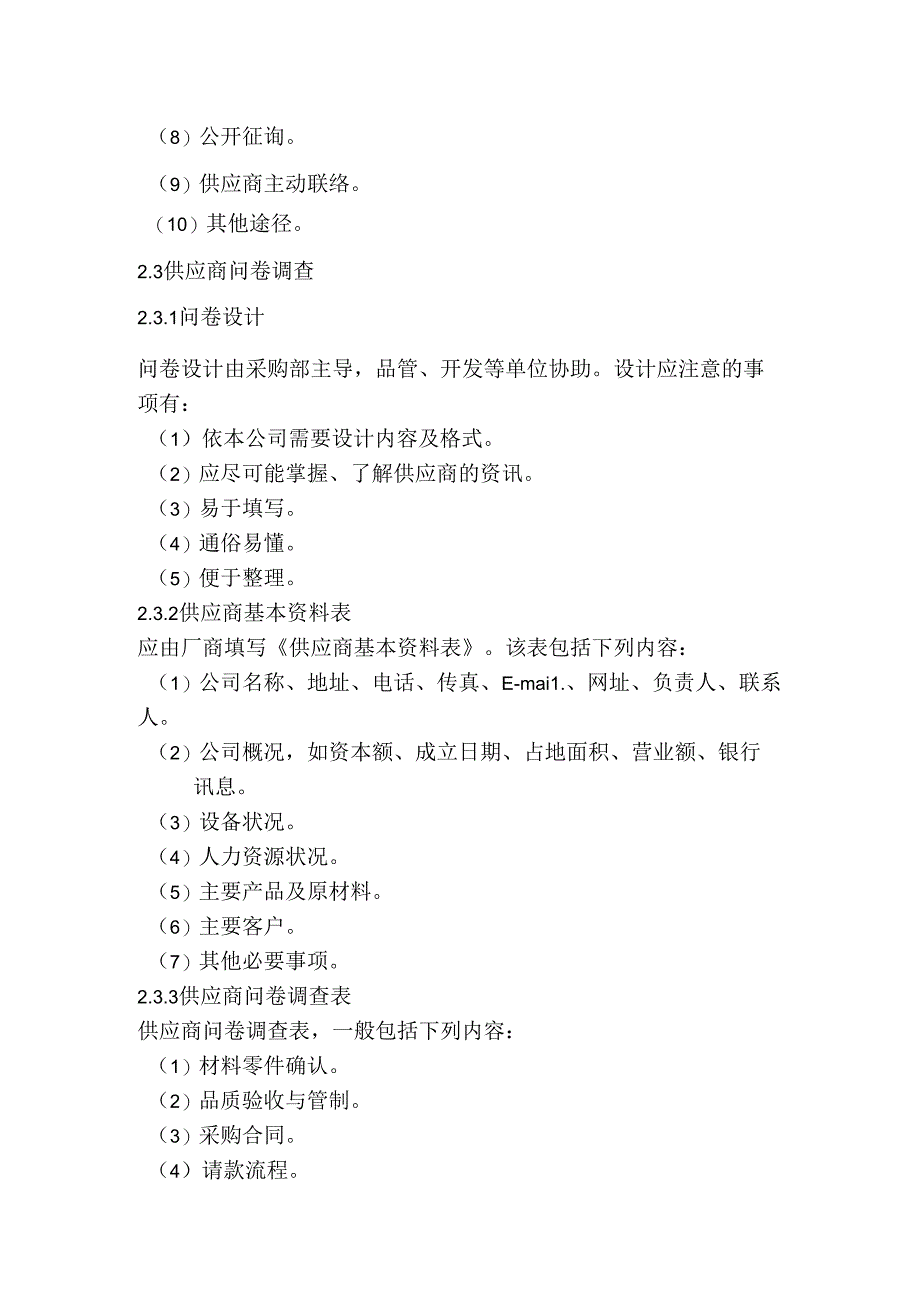 （8）公开征询。

（9）供应商主动联络。

（10）其他途径。

2.3供应商问卷调查

2.3.1问卷设计

问卷设计由采购部主导，品管、开发等单位协助。设计应注意的事项有：

（1）依本公司需要设计内容及格式。

（2）应尽可能掌握、了解供应商的资讯。

（3）易于填写。

（4）通俗易懂。

（5）便于整理。

2.3.2供应商基本资料表

应由厂商填写《供应商基本资料表》。该表包括下列内容：

（1）公司名称、地址、电话、传真、E-mai1.、网址、负责人、联系人。

（2）公司概况，如资本额、成立日期、占地面积、营业额、银行讯息。

（3）设备状况。

（4）人力资源状况。

（5）主要产品及原材料。

（6）主要客户。

（7）其他必要事项。

2.3.3供应商问卷调查表

供应商问卷调查表，一般包括下列内容：

（1）材料零件确认。

（2）品质验收与管制。

（3）采购合同。

（4）请款流程。